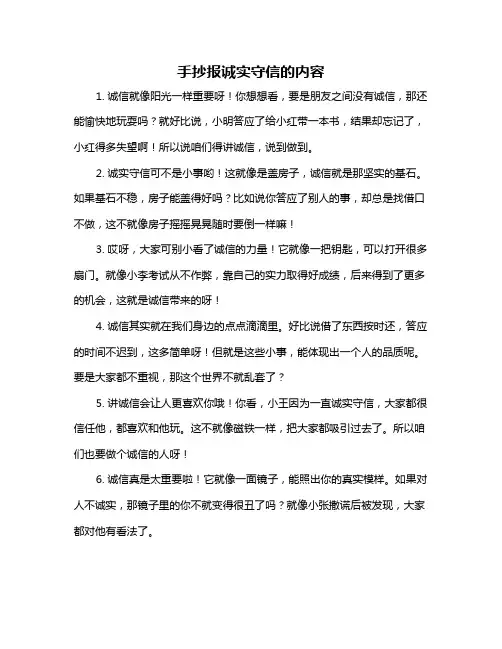 手抄报诚实守信的内容

1. 诚信就像阳光一样重要呀！你想想看，要是朋友之间没有诚信，那还能愉快地玩耍吗？就好比说，小明答应了给小红带一本书，结果却忘记了，小红得多失望啊！所以说咱们得讲诚信，说到做到。

2. 诚实守信可不是小事哟！这就像是盖房子，诚信就是那坚实的基石。如果基石不稳，房子能盖得好吗？比如说你答应了别人的事，却总是找借口不做，这不就像房子摇摇晃晃随时要倒一样嘛！

3. 哎呀，大家可别小看了诚信的力量！它就像一把钥匙，可以打开很多扇门。就像小李考试从不作弊，靠自己的实力取得好成绩，后来得到了更多的机会，这就是诚信带来的呀！

4. 诚信其实就在我们身边的点点滴滴里。好比说借了东西按时还，答应的时间不迟到，这多简单呀！但就是这些小事，能体现出一个人的品质呢。要是大家都不重视，那这个世界不就乱套了？

5. 讲诚信会让人更喜欢你哦！你看，小王因为一直诚实守信，大家都很信任他，都喜欢和他玩。这不就像磁铁一样，把大家都吸引过去了。所以咱们也要做个诚信的人呀！

6. 诚信真是太重要啦！它就像一面镜子，能照出你的真实模样。如果对人不诚实，那镜子里的你不就变得很丑了吗？就像小张撒谎后被发现，大家都对他有看法了。